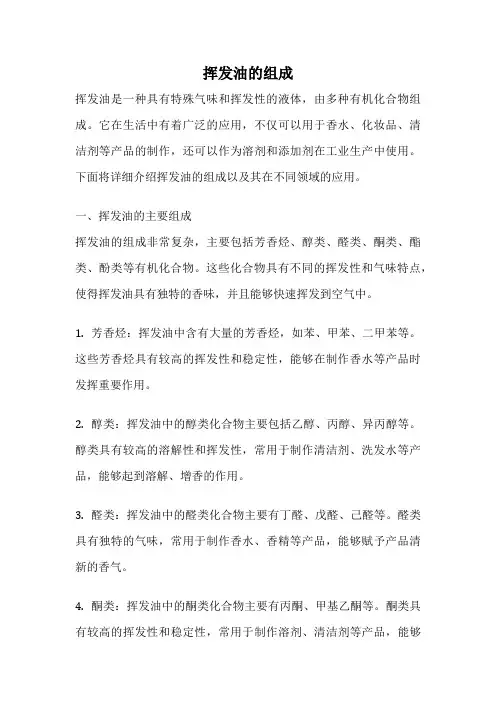 挥发油的组成

挥发油是一种具有特殊气味和挥发性的液体，由多种有机化合物组成。它在生活中有着广泛的应用，不仅可以用于香水、化妆品、清洁剂等产品的制作，还可以作为溶剂和添加剂在工业生产中使用。下面将详细介绍挥发油的组成以及其在不同领域的应用。

一、挥发油的主要组成

挥发油的组成非常复杂，主要包括芳香烃、醇类、醛类、酮类、酯类、酚类等有机化合物。这些化合物具有不同的挥发性和气味特点，使得挥发油具有独特的香味，并且能够快速挥发到空气中。

1. 芳香烃：挥发油中含有大量的芳香烃，如苯、甲苯、二甲苯等。这些芳香烃具有较高的挥发性和稳定性，能够在制作香水等产品时发挥重要作用。

2. 醇类：挥发油中的醇类化合物主要包括乙醇、丙醇、异丙醇等。醇类具有较高的溶解性和挥发性，常用于制作清洁剂、洗发水等产品，能够起到溶解、增香的作用。

3. 醛类：挥发油中的醛类化合物主要有丁醛、戊醛、己醛等。醛类具有独特的气味，常用于制作香水、香精等产品，能够赋予产品清新的香气。

4. 酮类：挥发油中的酮类化合物主要有丙酮、甲基乙酮等。酮类具有较高的挥发性和稳定性，常用于制作溶剂、清洁剂等产品，能够